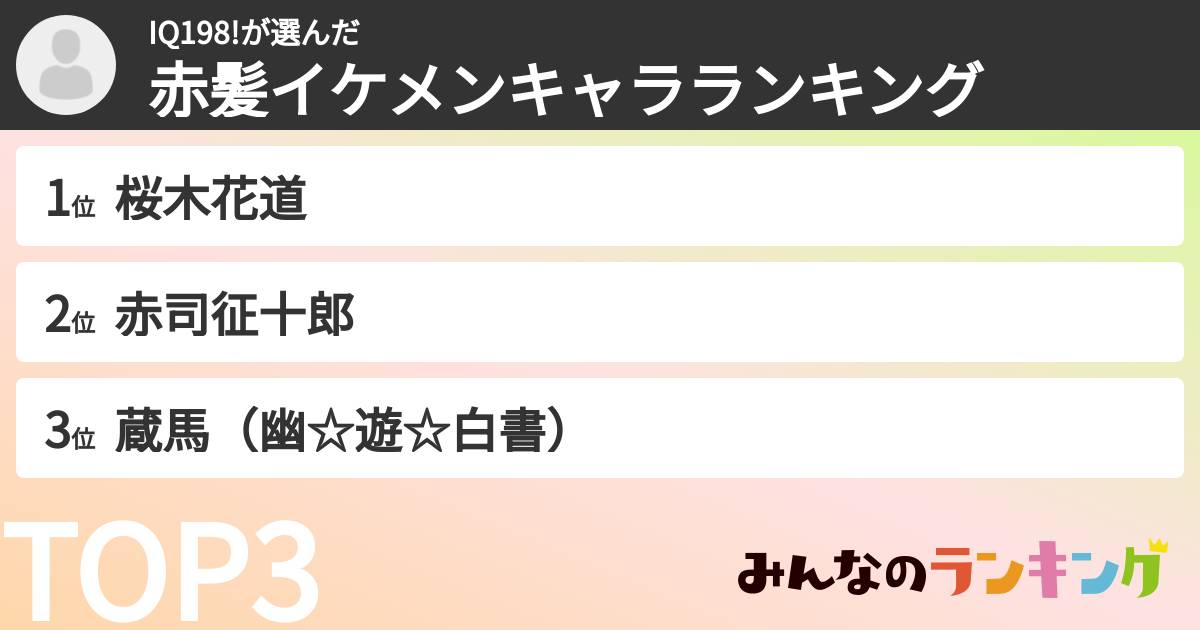 IQ198!が選んだ
赤髪イケメンキャラランキング

1位 桜木花道

2位 赤司征十郎

3位 蔵馬（幽☆遊☆白書）

TOP3

みんなのランキング